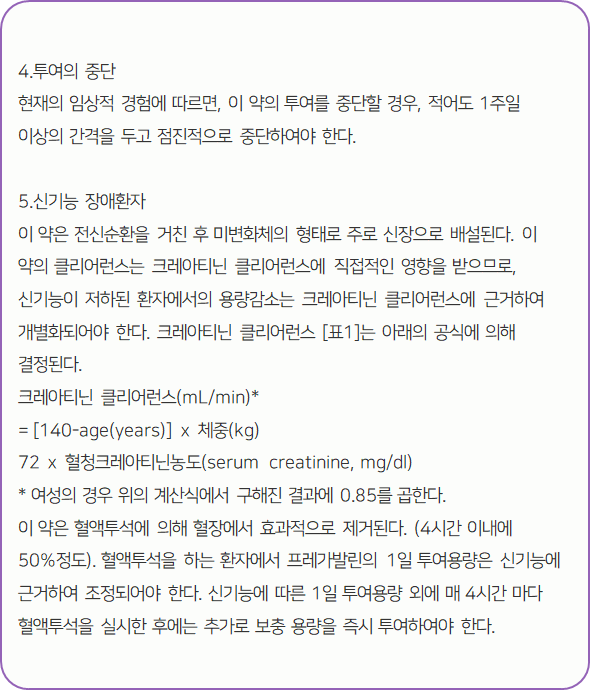 4.투여의 중단
현재의 임상적 경험에 따르면, 이 약의 투여를 중단할 경우, 적어도 1주일 이상의 간격을 두고 점진적으로 중단하여야 한다.

5.신기능 장애환자
이 약은 전신순환을 거친 후 미변화체의 형태로 주로 신장으로 배설된다. 이 약의 클리어런스는 크레아티닌 클리어런스에 직접적인 영향을 받으므로, 신기능이 저하된 환자에서의 용량감소는 크레아티닌 클리어런스에 근거하여 개별화되어야 한다. 크레아티닌 클리어런스 [표1]는 아래의 공식에 의해 결정된다.
크레아티닌 클리어런스(mL/min)*
= [140-age(years)] x 체중(kg)
72 x 혈청크레아티닌농도(serum creatinine, mg/dl)
* 여성의 경우 위의 계산식에서 구해진 결과에 0.85를 곱한다.
이 약은 혈액투석에 의해 혈장에서 효과적으로 제거된다. (4시간 이내에 50%정도). 혈액투석을 하는 환자에서 프레가발린의 1일 투여용량은 신기능에 근거하여 조정되어야 한다. 신기능에 따른 1일 투여용량 외에 매 4시간 마다 혈액투석을 실시한 후에는 추가로 보충 용량을 즉시 투여하여야 한다.